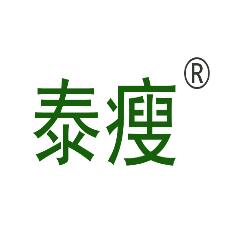 泰瘦®